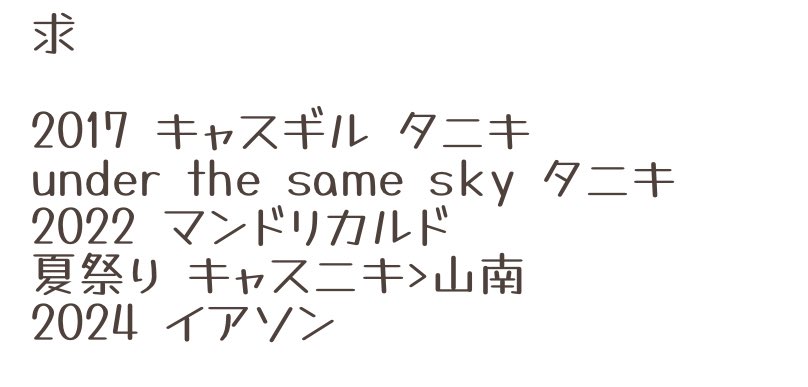 求

2017 キャスギル タニキ
under the same sky タニキ
2022 マンドリカルド
夏祭り キャスニキ>山南
2024 イアソン